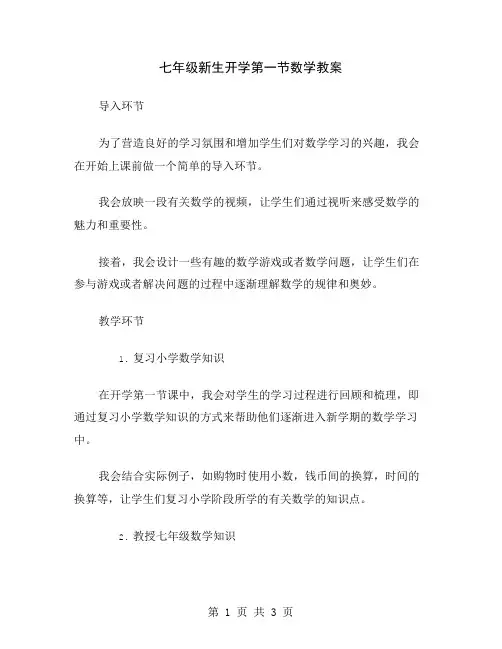 七年级新生开学第一节数学教案

导入环节

为了营造良好的学习氛围和增加学生们对数学学习的兴趣，我会在开始上课前做一个简单的导入环节。

我会放映一段有关数学的视频，让学生们通过视听来感受数学的魅力和重要性。

接着，我会设计一些有趣的数学游戏或者数学问题，让学生们在参与游戏或者解决问题的过程中逐渐理解数学的规律和奥妙。

教学环节

1. 复习小学数学知识

在开学第一节课中，我会对学生的学习过程进行回顾和梳理，即通过复习小学数学知识的方式来帮助他们逐渐进入新学期的数学学习中。

我会结合实际例子，如购物时使用小数，钱币间的换算，时间的换算等，让学生们复习小学阶段所学的有关数学的知识点。

2. 教授七年级数学知识

第 1 页 共 3 页